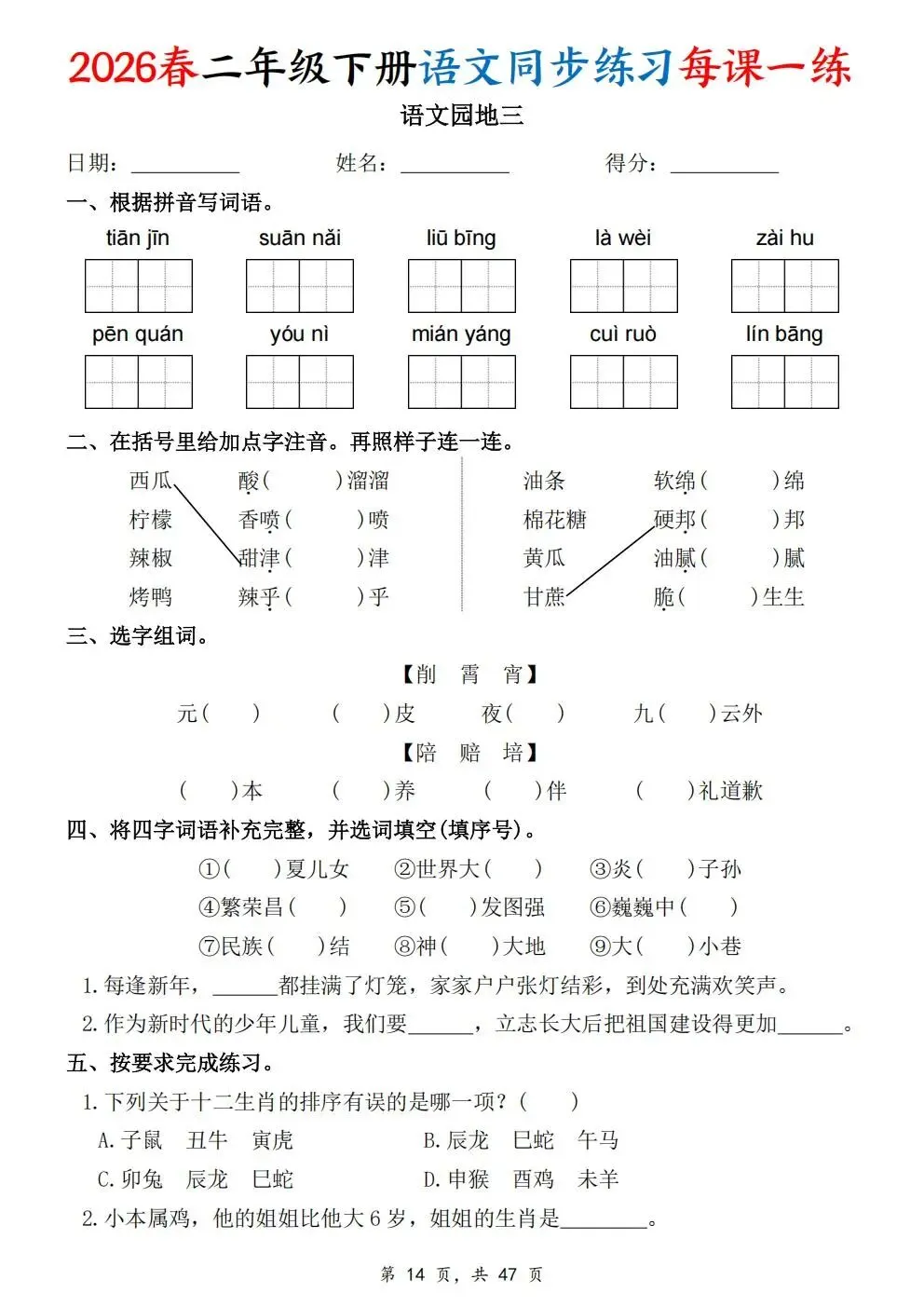 2026春二年级下册语文同步练习每课一练

语文园地三

日期：__________ 姓名：__________ 得分：__________

一、根据拼音写词语。

tiān jīn　suān nǎi　liū bīng　là wèi　zài hu

pēn quán　yóu nì　mián yáng　cuì ruò　lín bāng

二、在括号里给加点字注音。再照样子连一连。

西瓜　酸(　　)溜溜
柠檬　香喷(　　)喷
辣椒　甜津(　　)津
烤鸭　辣乎(　　)乎

油条　软绵(　　)绵
棉花糖　硬邦(　　)邦
黄瓜　油腻(　　)腻
甘蔗　脆(　　)生生

三、选字组词。

【削　霄　宵】

元(　　)　(　　)皮　夜(　　)　九(　　)云外

【陪　赔　培】

(　　)本　(　　)养　(　　)伴　(　　)礼道歉

四、将四字词语补充完整，并选词填空(填序号)。

①(　　)夏儿女　②世界大(　　)　③炎(　　)子孙
④繁荣昌(　　)　⑤(　　)发图强　⑥巍巍中(　　)
⑦民族(　　)结　⑧神(　　)大地　⑨大(　　)小巷

1.每逢新年，______都挂满了灯笼，家家户户张灯结彩，到处充满欢笑声。

2.作为新时代的少年儿童，我们要______，立志长大后把祖国建设得更加______。

五、按要求完成练习。

1.下列关于十二生肖的排序有误的是哪一项？(　　)

A.子鼠　丑牛　寅虎　B.辰龙　巳蛇　午马

C.卯兔　辰龙　巳蛇　D.申猴　酉鸡　未羊

2.小本属鸡，他的姐姐比他大6岁，姐姐的生肖是________。

第 14 页，共 47 页